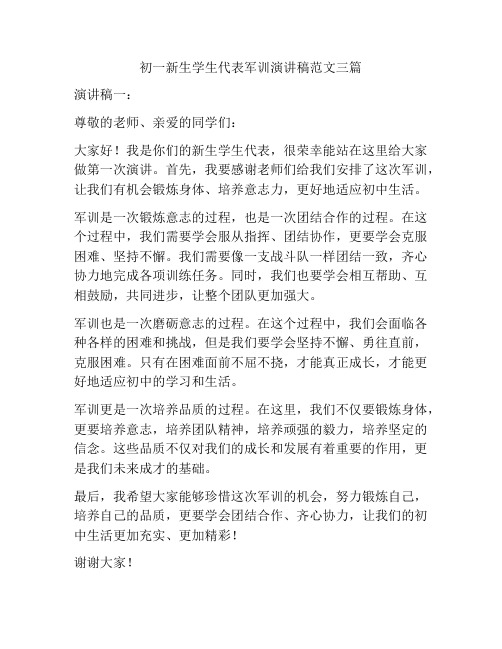 初一新生学生代表军训演讲稿范文三篇

演讲稿一：

尊敬的老师、亲爱的同学们：

大家好！我是你们的新生学生代表，很荣幸能站在这里给大家做第一次演讲。首先，我要感谢老师们给我们安排了这次军训，让我们有机会锻炼身体、培养意志力，更好地适应初中生活。

军训是一次锻炼意志的过程，也是一次团结合作的过程。在这个过程中，我们需要学会服从指挥、团结协作，更要学会克服困难、坚持不懈。我们需要像一支战斗队一样团结一致，齐心协力地完成各项训练任务。同时，我们也要学会相互帮助、互相鼓励，共同进步，让整个团队更加强大。

军训也是一次磨砺意志的过程。在这个过程中，我们会面临各种各样的困难和挑战，但是我们要学会坚持不懈、勇往直前，克服困难。只有在困难面前不屈不挠，才能真正成长，才能更好地适应初中的学习和生活。

军训更是一次培养品质的过程。在这里，我们不仅要锻炼身体，更要培养意志，培养团队精神，培养顽强的毅力，培养坚定的信念。这些品质不仅对我们的成长和发展有着重要的作用，更是我们未来成才的基础。

最后，我希望大家能够珍惜这次军训的机会，努力锻炼自己，培养自己的品质，更要学会团结合作、齐心协力，让我们的初中生活更加充实、更加精彩！

谢谢大家！